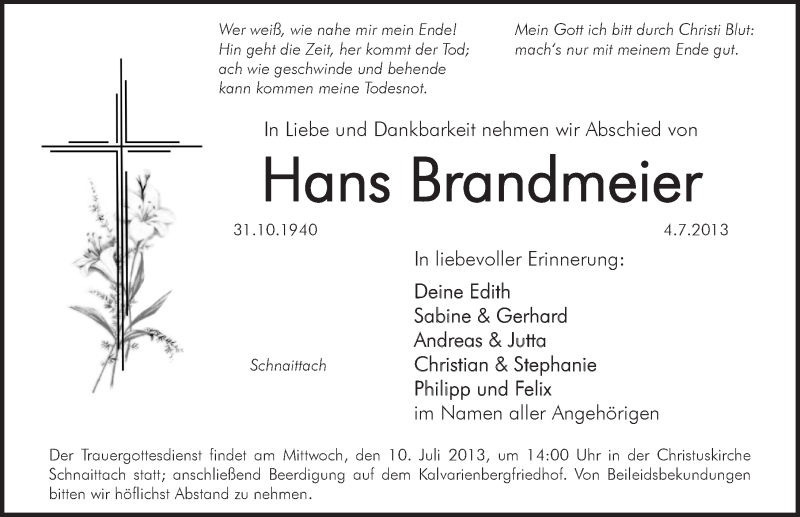 Wer weiß, wie nahe mir mein Ende!
Hin geht die Zeit, her kommt der Tod;
ach wie geschwinde und behende
kann kommen meine Todesnot.

Mein Gott ich bitt durch Christi Blut:
mach's nur mit meinem Ende gut.

In Liebe und Dankbarkeit nehmen wir Abschied von

Hans Brandmeier

31.10.1940

4.7.2013

In liebevoller Erinnerung:

Deine Edith
Sabine & Gerhard
Andreas & Jutta
Christian & Stephanie
Philipp und Felix
im Namen aller Angehörigen

Schnaittach

Der Trauergottesdienst findet am Mittwoch, den 10. Juli 2013, um 14:00 Uhr in der Christuskirche Schnaittach statt; anschließend Beerdigung auf dem Kalvarienbergfriedhof. Von Beileidsbekundungen bitten wir höflichst Abstand zu nehmen.